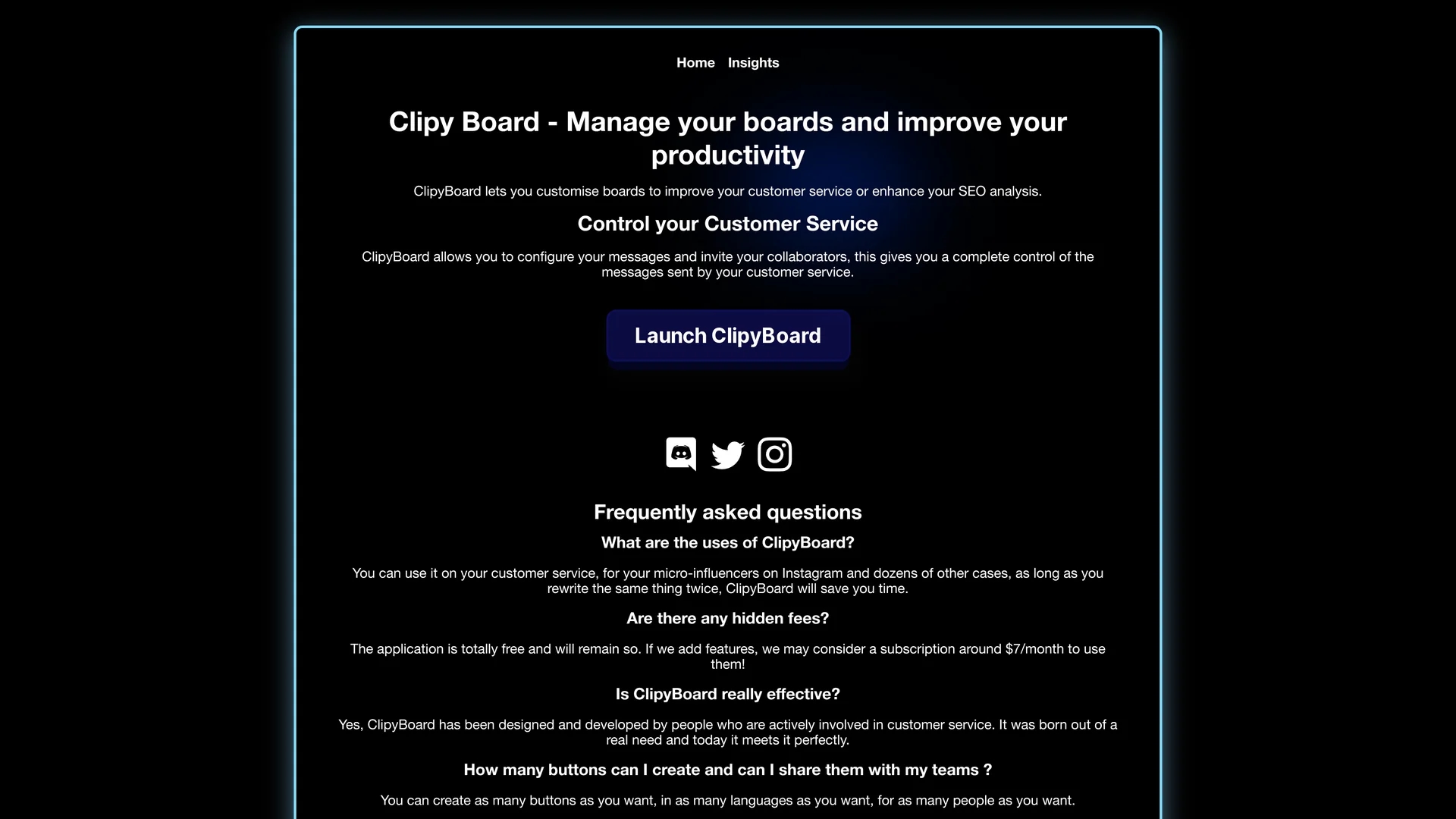 Home Insights

Clipy Board - Manage your boards and improve your productivity

ClipyBoard lets you customise boards to improve your customer service or enhance your SEO analysis.

Control your Customer Service

ClipyBoard allows you to configure your messages and invite your collaborators, this gives you a complete control of the messages sent by your customer service.

Launch ClipyBoard

Frequently asked questions

What are the uses of ClipyBoard?

You can use it on your customer service, for your micro-influencers on Instagram and dozens of other cases, as long as you rewrite the same thing twice, ClipyBoard will save you time.

Are there any hidden fees?

The application is totally free and will remain so. If we add features, we may consider a subscription around $7/month to use them!

Is ClipyBoard really effective?

Yes, ClipyBoard has been designed and developed by people who are actively involved in customer service. It was born out of a real need and today it meets it perfectly.

How many buttons can I create and can I share them with my teams ?

You can create as many buttons as you want, in as many languages as you want, for as many people as you want.